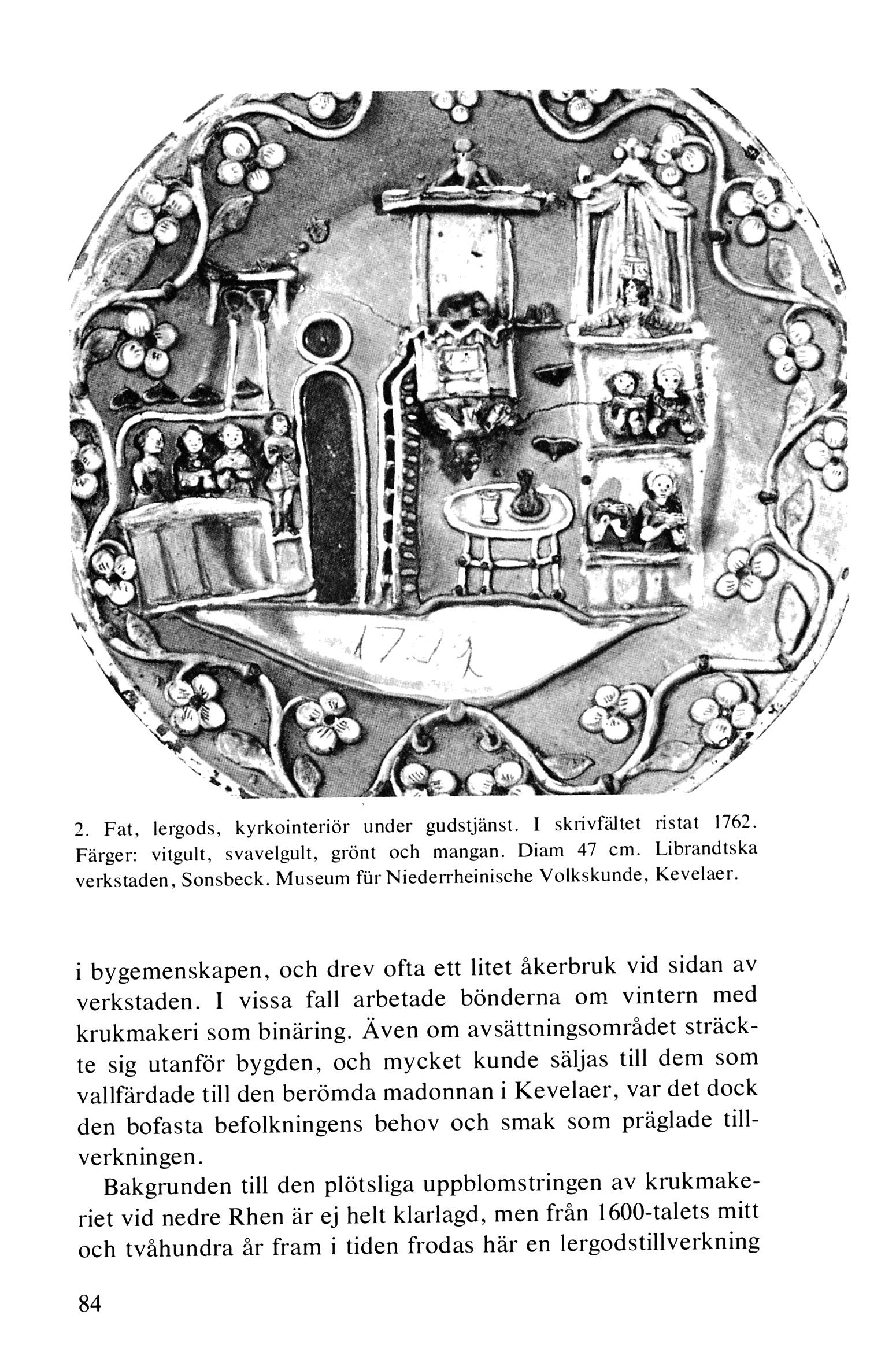 1762

2. Fat, lergods, kyrkointeriör under gudstjänst. I skrivfältet ristat 1762. Färger: vitgult, svavelgult, grönt och mangan. Diam 47 cm. Librandtska verkstaden, Sonsbeck. Museum für Niederrheinische Volkskunde, Kevelaer.

i bygemenskapen, och drev ofta ett litet åkerbruk vid sidan av verkstaden. I vissa fall arbetade bönderna om vintern med krukmakeri som binäring. Även om avsättningsområdet sträckte sig utanför bygden, och mycket kunde säljas till dem som vallfärdade till den berömda madonnan i Kevelaer, var det dock den bofasta befolkningens behov och smak som präglade tillverkningen.

Bakgrunden till den plötsliga uppblomstringen av krukmakeriet vid nedre Rhen är ej helt klarlagd, men från 1600-talets mitt och tvåhundra år fram i tiden frodas här en lergodstillverkning

84